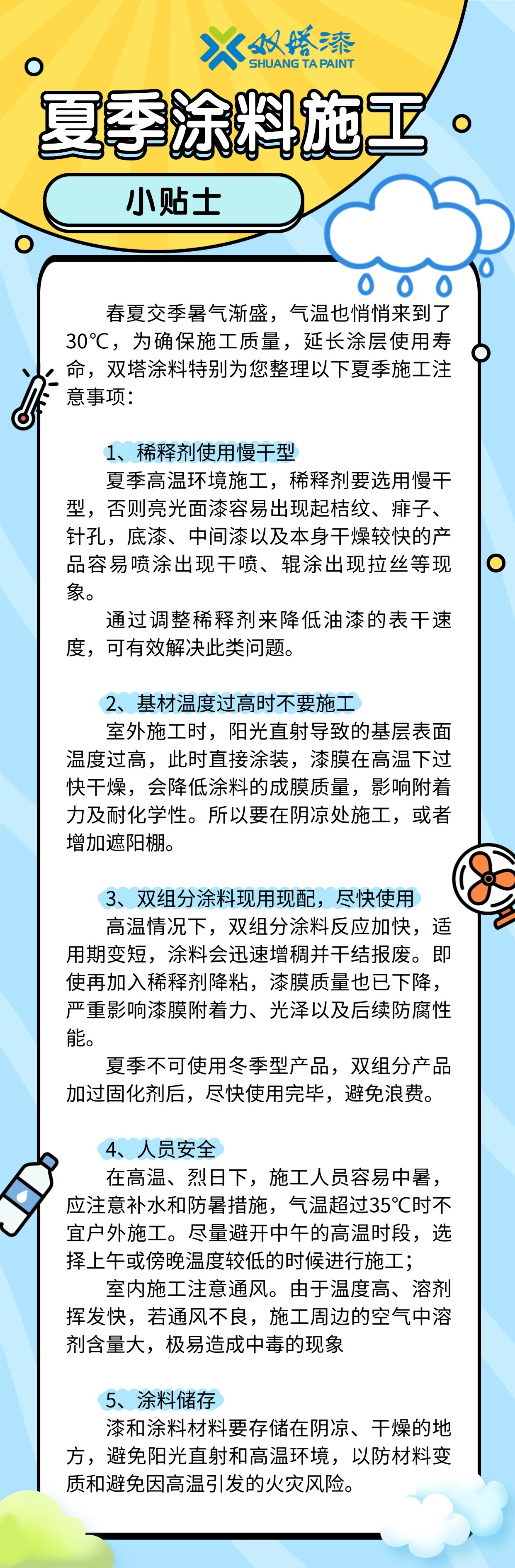 双塔漆
SHUANG TA PAINT

夏季涂料施工

小贴士

春夏交季暑气渐盛，气温也悄悄来到了30℃，为确保施工质量，延长涂层使用寿命，双塔涂料特别为您整理以下夏季施工注意事项：

1、稀释剂使用慢干型
夏季高温环境施工，稀释剂要选用慢干型，否则亮光面漆容易出现起桔纹、痱子、针孔，底漆、中间漆以及本身干燥较快的产品容易喷涂出现干喷、辊涂出现拉丝等现象。
通过调整稀释剂来降低油漆的表干速度，可有效解决此类问题。

2、基材温度过高时不要施工
室外施工时，阳光直射导致的基层表面温度过高，此时直接涂装，漆膜在高温下过快干燥，会降低涂料的成膜质量，影响附着力及耐化学性。所以要在阴凉处施工，或者增加遮阳棚。

3、双组分涂料现用现配，尽快使用
高温情况下，双组分涂料反应加快，适用期变短，涂料会迅速增稠并干结报废。即使再加入稀释剂降粘，漆膜质量也已下降，严重影响漆膜附着力、光泽以及后续防腐性能。
夏季不可使用冬季型产品，双组分产品加过固化剂后，尽快使用完毕，避免浪费。

4、人员安全
在高温、烈日下，施工人员容易中暑，应注意补水和防暑措施，气温超过35℃时不宜户外施工。尽量避开中午的高温时段，选择上午或傍晚温度较低的时候进行施工；
室内施工注意通风。由于温度高、溶剂挥发快，若通风不良，施工周边的空气中溶剂含量大，极易造成中毒的现象

5、涂料储存
漆和涂料材料要存储在阴凉、干燥的地方，避免阳光直射和高温环境，以防材料变质和避免因高温引发的火灾风险。